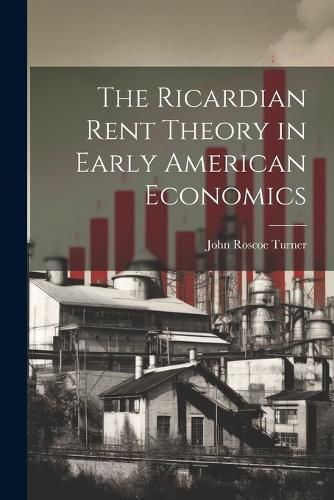 The Ricardian Rent Theory in Early American Economics

John Roscoe Turner